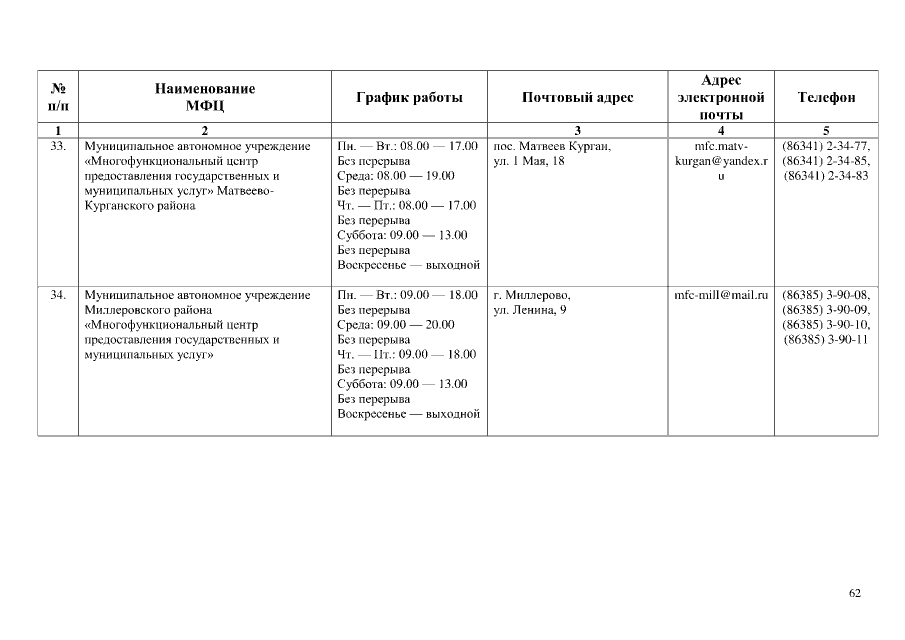 | № п/п | Наименование МФЦ | График работы | Почтовый адрес | Адрес электронной почты | Телефон |
|---|---|---|---|---|---|
| 1 | 2 | | 3 | 4 | 5 |
| 33. | Муниципальное автономное учреждение «Многофункциональный центр предоставления государственных и муниципальных услуг» Матвеево-Курганского района | Пн. — Вт.: 08.00 — 17.00 Без перерыва Среда: 08.00 — 19.00 Без перерыва Чт. — Пт.: 08.00 — 17.00 Без перерыва Суббота: 09.00 — 13.00 Без перерыва Воскресенье — выходной | пос. Матвеев Курган, ул. 1 Мая, 18 | mfc.matv-kurgan@yandex.ru | (86341) 2-34-77, (86341) 2-34-85, (86341) 2-34-83 |
| 34. | Муниципальное автономное учреждение Миллеровского района «Многофункциональный центр предоставления государственных и муниципальных услуг» | Пн. — Вт.: 09.00 — 18.00 Без перерыва Среда: 09.00 — 20.00 Без перерыва Чт. — Пт.: 09.00 — 18.00 Без перерыва Суббота: 09.00 — 13.00 Без перерыва Воскресенье — выходной | г. Миллерово, ул. Ленина, 9 | mfc-mill@mail.ru | (86385) 3-90-08, (86385) 3-90-09, (86385) 3-90-10, (86385) 3-90-11 |

62